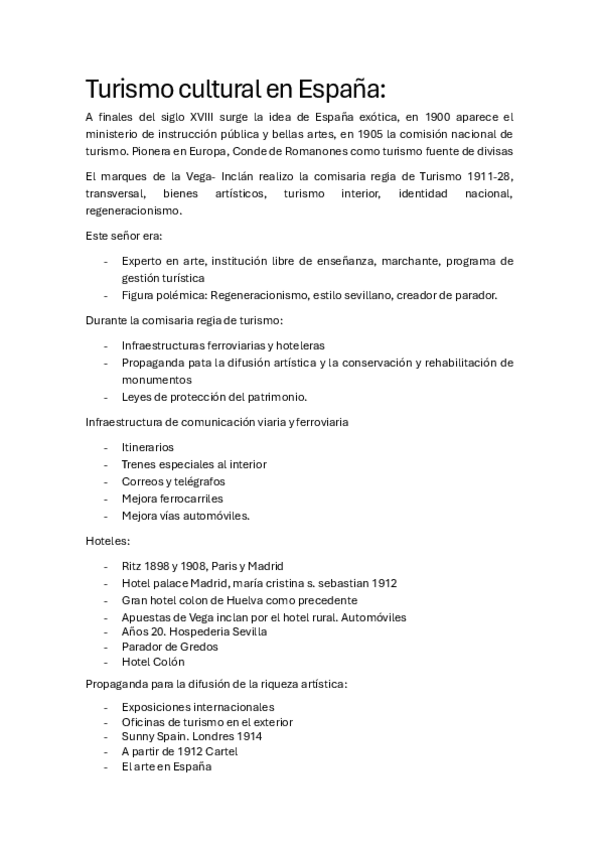 Turismo cultural en España:

A finales del siglo XVIII surge la idea de España exótica, en 1900 aparece el ministerio de instrucción pública y bellas artes, en 1905 la comisión nacional de turismo. Pionera en Europa, Conde de Romanones como turismo fuente de divisas

El marques de la Vega- Inclán realizo la comisaria regia de Turismo 1911-28, transversal, bienes artísticos, turismo interior, identidad nacional, regeneracionismo.

Este señor era:

- Experto en arte, institución libre de enseñanza, marchante, programa de gestión turística
- Figura polémica: Regeneracionismo, estilo sevillano, creador de parador.

Durante la comisaria regia de turismo:

- Infraestructuras ferroviarias y hoteleras
- Propaganda pata la difusión artística y la conservación y rehabilitación de monumentos
- Leyes de protección del patrimonio.

Infraestructura de comunicación viaria y ferroviaria

- Itinerarios
- Trenes especiales al interior
- Correos y telégrafos
- Mejora ferrocarriles
- Mejora vías automóviles.

Hoteles:

- Ritz 1898 y 1908, Paris y Madrid
- Hotel palace Madrid, maría cristina s. sebastian 1912
- Gran hotel colon de Huelva como precedente
- Apuestas de Vega inclan por el hotel rural. Automóviles
- Años 20. Hospederia Sevilla
- Parador de Gredos
- Hotel Colón

Propaganda para la difusión de la riqueza artística:

- Exposiciones internacionales
- Oficinas de turismo en el exterior
- Sunny Spain. Londres 1914
- A partir de 1912 Cartel
- El arte en España